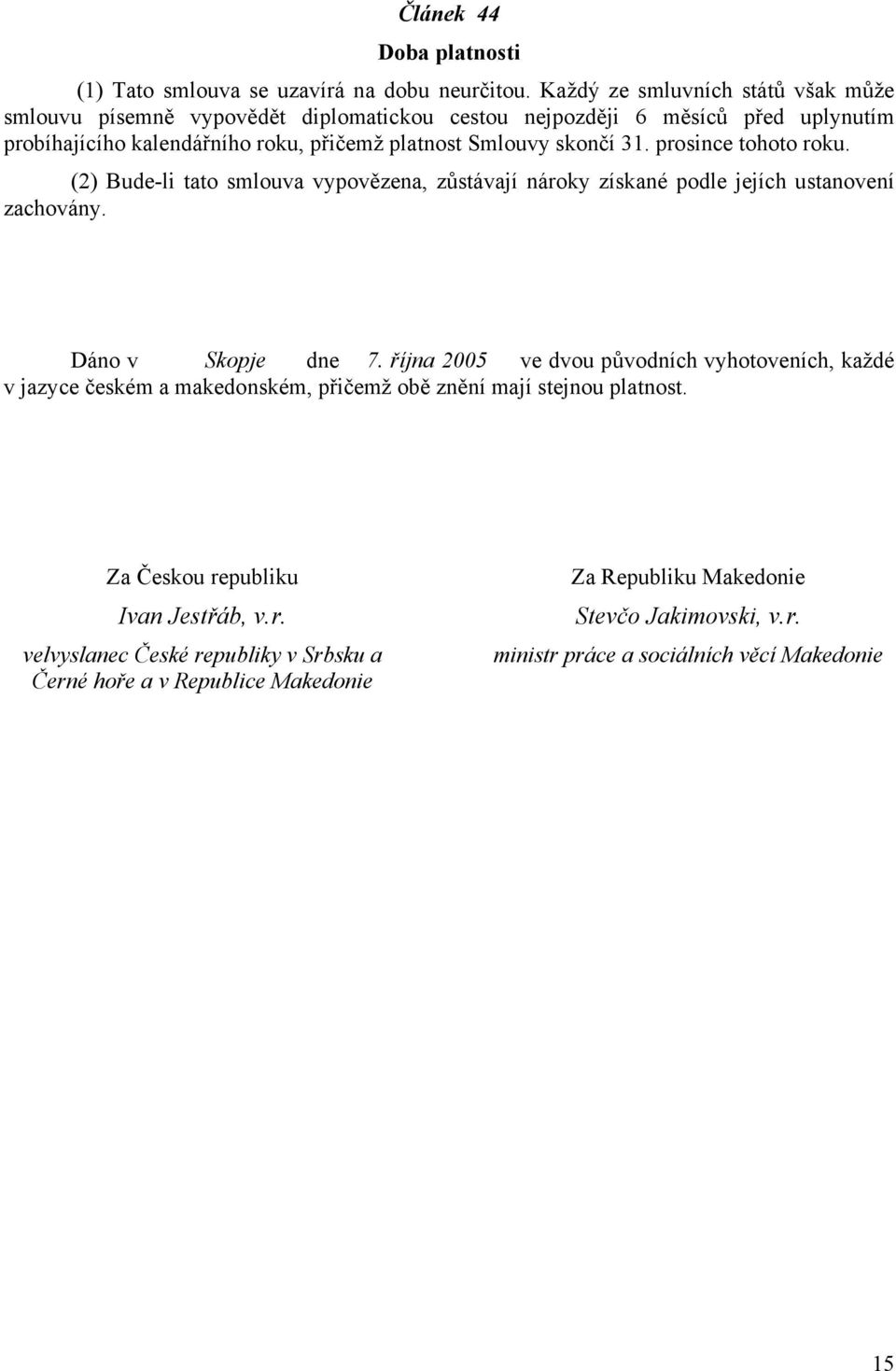 Článek 44

Doba platnosti

(1) Tato smlouva se uzavírá na dobu neurčitou. Každý ze smluvních států však může smlouvu písemně vypovědět diplomatickou cestou nejpozději 6 měsíců před uplynutím probíhajícího kalendářního roku, přičemž platnost Smlouvy skončí 31. prosince tohoto roku.

(2) Bude-li tato smlouva vypovězena, zůstávají nároky získané podle jejích ustanovení zachovány.

Dáno v Skopje dne 7. října 2005 ve dvou původních vyhotoveních, každé v jazyce českém a makedonském, přičemž obě znění mají stejnou platnost.

Za Českou republiku
Ivan Jestřáb, v.r.
velvyslanec České republiky v Srbsku a Černé hoře a v Republice Makedonie

Za Republiku Makedonie
Stevčo Jakimovski, v.r.
ministr práce a sociálních věcí Makedonie

15